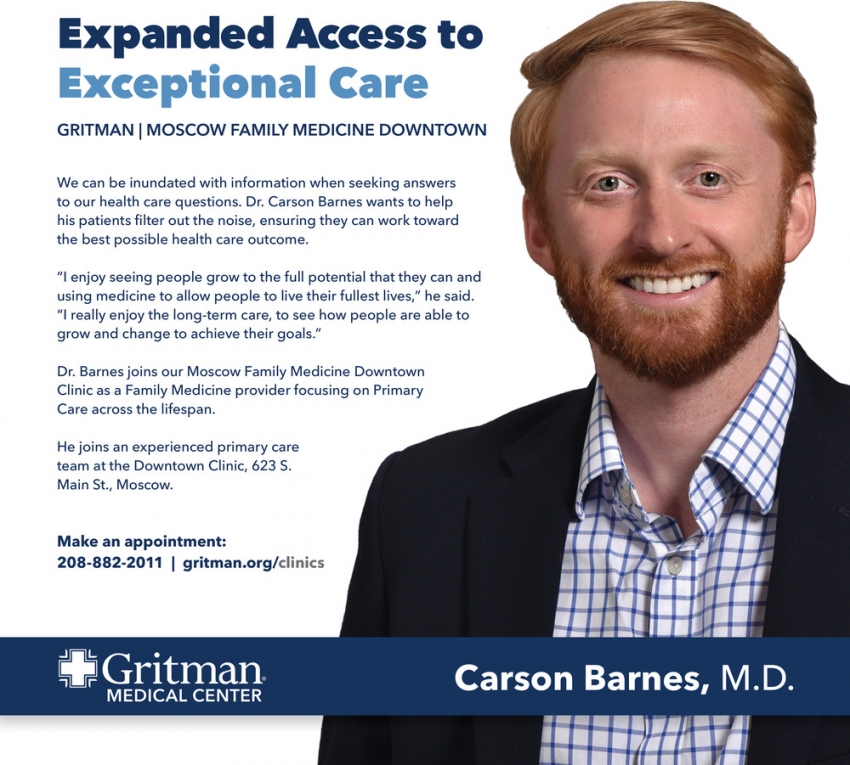 Expanded Access to Exceptional Care

GRITMAN | MOSCOW FAMILY MEDICINE DOWNTOWN

We can be inundated with information when seeking answers to our health care questions. Dr. Carson Barnes wants to help his patients filter out the noise, ensuring they can work toward the best possible health care outcome.

"I enjoy seeing people grow to the full potential that they can and using medicine to allow people to live their fullest lives," he said. "I really enjoy the long-term care, to see how people are able to grow and change to achieve their goals."

Dr. Barnes joins our Moscow Family Medicine Downtown Clinic as a Family Medicine provider focusing on Primary Care across the lifespan.

He joins an experienced primary care team at the Downtown Clinic, 623 S. Main St., Moscow.

Make an appointment:
208-882-2011 | gritman.org/clinics

Gritman
MEDICAL CENTER

Carson Barnes, M.D.